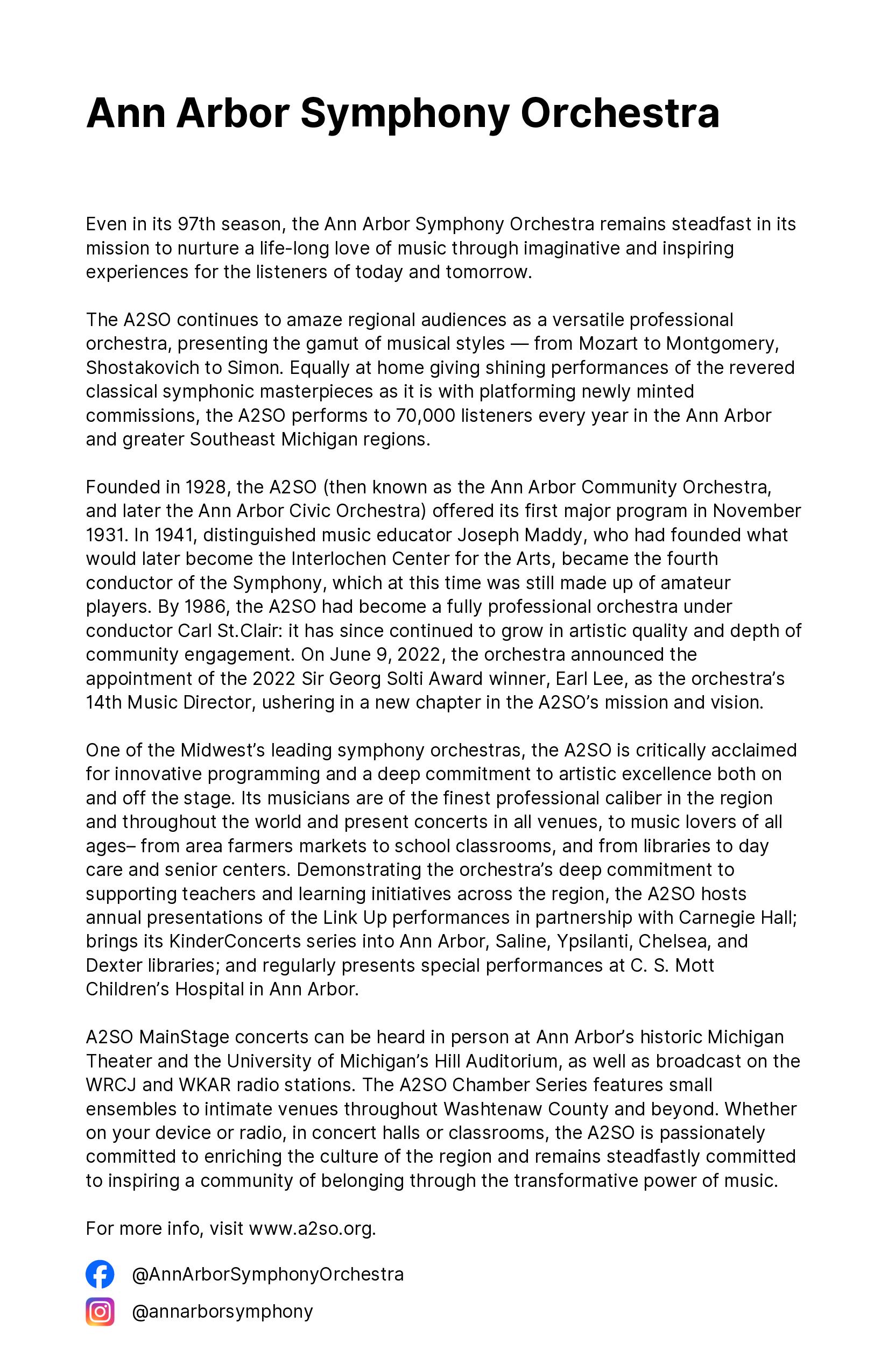 Ann Arbor Symphony Orchestra

Even in its 97th season, the Ann Arbor Symphony Orchestra remains steadfast in its mission to nurture a life-long love of music through imaginative and inspiring experiences for the listeners of today and tomorrow.

The A2SO continues to amaze regional audiences as a versatile professional orchestra, presenting the gamut of musical styles — from Mozart to Montgomery, Shostakovich to Simon. Equally at home giving shining performances of the revered classical symphonic masterpieces as it is with platforming newly minted commissions, the A2SO performs to 70,000 listeners every year in the Ann Arbor and greater Southeast Michigan regions.

Founded in 1928, the A2SO (then known as the Ann Arbor Community Orchestra, and later the Ann Arbor Civic Orchestra) offered its first major program in November 1931. In 1941, distinguished music educator Joseph Maddy, who had founded what would later become the Interlochen Center for the Arts, became the fourth conductor of the Symphony, which at this time was still made up of amateur players. By 1986, the A2SO had become a fully professional orchestra under conductor Carl St.Clair: it has since continued to grow in artistic quality and depth of community engagement. On June 9, 2022, the orchestra announced the appointment of the 2022 Sir Georg Solti Award winner, Earl Lee, as the orchestra's 14th Music Director, ushering in a new chapter in the A2SO's mission and vision.

One of the Midwest's leading symphony orchestras, the A2SO is critically acclaimed for innovative programming and a deep commitment to artistic excellence both on and off the stage. Its musicians are of the finest professional caliber in the region and throughout the world and present concerts in all venues, to music lovers of all ages– from area farmers markets to school classrooms, and from libraries to day care and senior centers. Demonstrating the orchestra's deep commitment to supporting teachers and learning initiatives across the region, the A2SO hosts annual presentations of the Link Up performances in partnership with Carnegie Hall; brings its KinderConcerts series into Ann Arbor, Saline, Ypsilanti, Chelsea, and Dexter libraries; and regularly presents special performances at C. S. Mott Children's Hospital in Ann Arbor.

A2SO MainStage concerts can be heard in person at Ann Arbor's historic Michigan Theater and the University of Michigan's Hill Auditorium, as well as broadcast on the WRCJ and WKAR radio stations. The A2SO Chamber Series features small ensembles to intimate venues throughout Washtenaw County and beyond. Whether on your device or radio, in concert halls or classrooms, the A2SO is passionately committed to enriching the culture of the region and remains steadfastly committed to inspiring a community of belonging through the transformative power of music.

For more info, visit www.a2so.org.

@AnnArborSymphonyOrchestra

@annarborsymphony